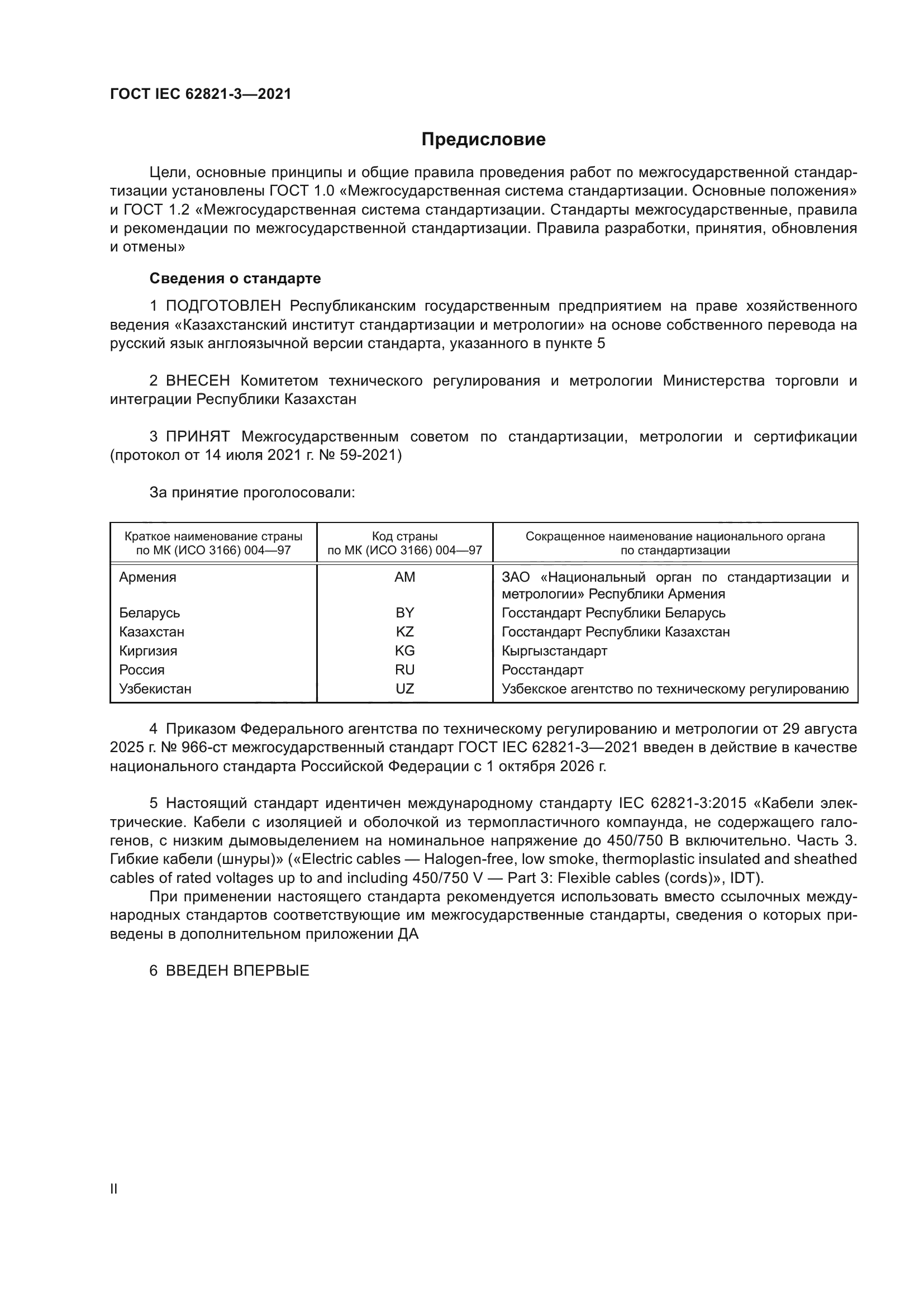 ГОСТ IEC 62821-3—2021

Предисловие

Цели, основные принципы и общие правила проведения работ по межгосударственной стандартизации установлены ГОСТ 1.0 «Межгосударственная система стандартизации. Основные положения» и ГОСТ 1.2 «Межгосударственная система стандартизации. Стандарты межгосударственные, правила и рекомендации по межгосударственной стандартизации. Правила разработки, принятия, обновления и отмены»

Сведения о стандарте

1 ПОДГОТОВЛЕН Республиканским государственным предприятием на праве хозяйственного ведения «Казахстанский институт стандартизации и метрологии» на основе собственного перевода на русский язык англоязычной версии стандарта, указанного в пункте 5

2 ВНЕСЕН Комитетом технического регулирования и метрологии Министерства торговли и интеграции Республики Казахстан

3 ПРИНЯТ Межгосударственным советом по стандартизации, метрологии и сертификации (протокол от 14 июля 2021 г. № 59-2021)

За принятие проголосовали:

| Краткое наименование страны по МК (ИСО 3166) 004—97 | Код страны по МК (ИСО 3166) 004—97 | Сокращенное наименование национального органа по стандартизации |
|---|---|---|
| Армения | AM | ЗАО «Национальный орган по стандартизации и метрологии» Республики Армения |
| Беларусь | BY | Госстандарт Республики Беларусь |
| Казахстан | KZ | Госстандарт Республики Казахстан |
| Киргизия | KG | Кыргызстандарт |
| Россия | RU | Росстандарт |
| Узбекистан | UZ | Узбекское агентство по техническому регулированию |

4 Приказом Федерального агентства по техническому регулированию и метрологии от 29 августа 2025 г. № 966-ст межгосударственный стандарт ГОСТ IEC 62821-3—2021 введен в действие в качестве национального стандарта Российской Федерации с 1 октября 2026 г.

5 Настоящий стандарт идентичен международному стандарту IEC 62821-3:2015 «Кабели электрические. Кабели с изоляцией и оболочкой из термопластичного компаунда, не содержащего галогенов, с низким дымовыделением на номинальное напряжение до 450/750 В включительно. Часть 3. Гибкие кабели (шнуры)» («Electric cables — Halogen-free, low smoke, thermoplastic insulated and sheathed cables of rated voltages up to and including 450/750 V — Part 3: Flexible cables (cords)», IDT).

При применении настоящего стандарта рекомендуется использовать вместо ссылочных международных стандартов соответствующие им межгосударственные стандарты, сведения о которых приведены в дополнительном приложении ДА

6 ВВЕДЕН ВПЕРВЫЕ

II